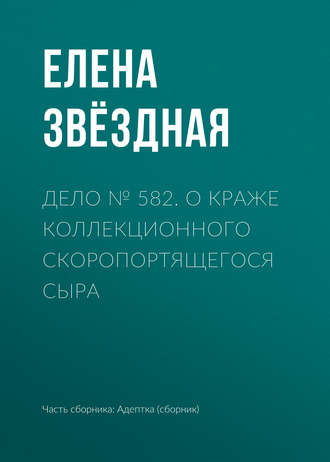 ЕЛЕНА ЗВЁЗДНАЯ

ДЕЛО № 582. О КРАЖЕ КОЛЛЕКЦИОННОГО СКОРОПОРТЯЩЕГОСЯ СЫРА

Часть сборника: Адептка (сборник)